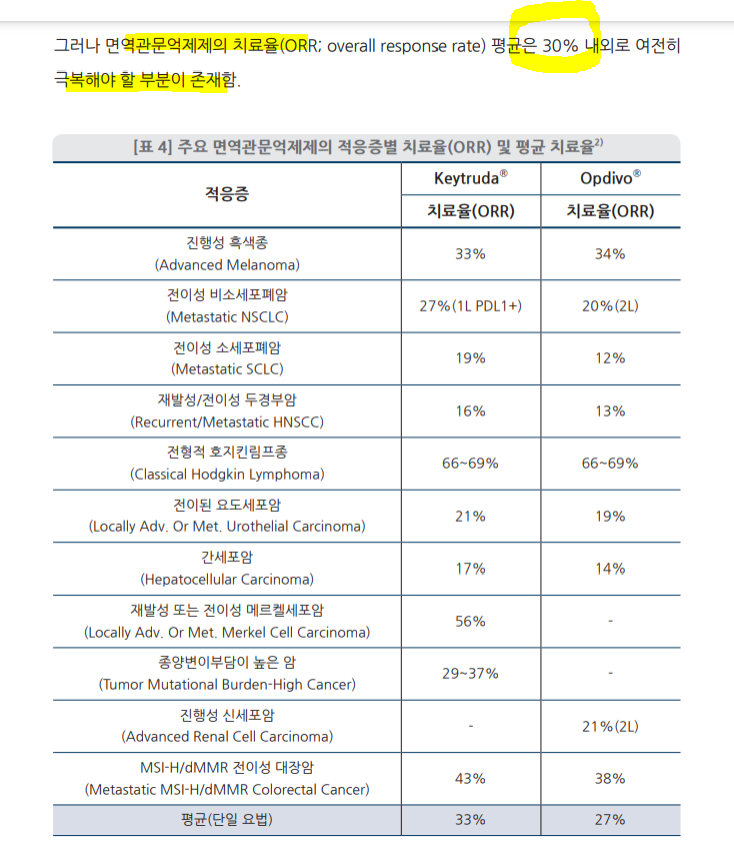 그러나 면역관문억제제의 치료율(ORR; overall response rate) 평균은 30% 내외로 여전히 극복해야 할 부분이 존재함.

[표 4] 주요 면역관문억제제의 적응증별 치료율(ORR) 및 평균 치료율$^{2)}$

| 적응증 | Keytruda® 치료율(ORR) | Opdivo® 치료율(ORR) |
|---|---|---|
| 진행성 흑색종 (Advanced Melanoma) | 33% | 34% |
| 전이성 비소세포폐암 (Metastatic NSCLC) | 27%(1L PDL1+) | 20%(2L) |
| 전이성 소세포폐암 (Metastatic SCLC) | 19% | 12% |
| 재발성/전이성 두경부암 (Recurrent/Metastatic HNSCC) | 16% | 13% |
| 전형적 호지킨림프종 (Classical Hodgkin Lymphoma) | 66~69% | 66~69% |
| 전이된 요도세포암 (Locally Adv. Or Met. Urothelial Carcinoma) | 21% | 19% |
| 간세포암 (Hepatocellular Carcinoma) | 17% | 14% |
| 재발성 또는 전이성 메르켈세포암 (Locally Adv. Or Met. Merkel Cell Carcinoma) | 56% | - |
| 종양변이부담이 높은 암 (Tumor Mutational Burden-High Cancer) | 29~37% | - |
| 진행성 신세포암 (Advanced Renal Cell Carcinoma) | - | 21%(2L) |
| MSI-H/dMMR 전이성 대장암 (Metastatic MSI-H/dMMR Colorectal Cancer) | 43% | 38% |
| 평균(단일 요법) | 33% | 27% |